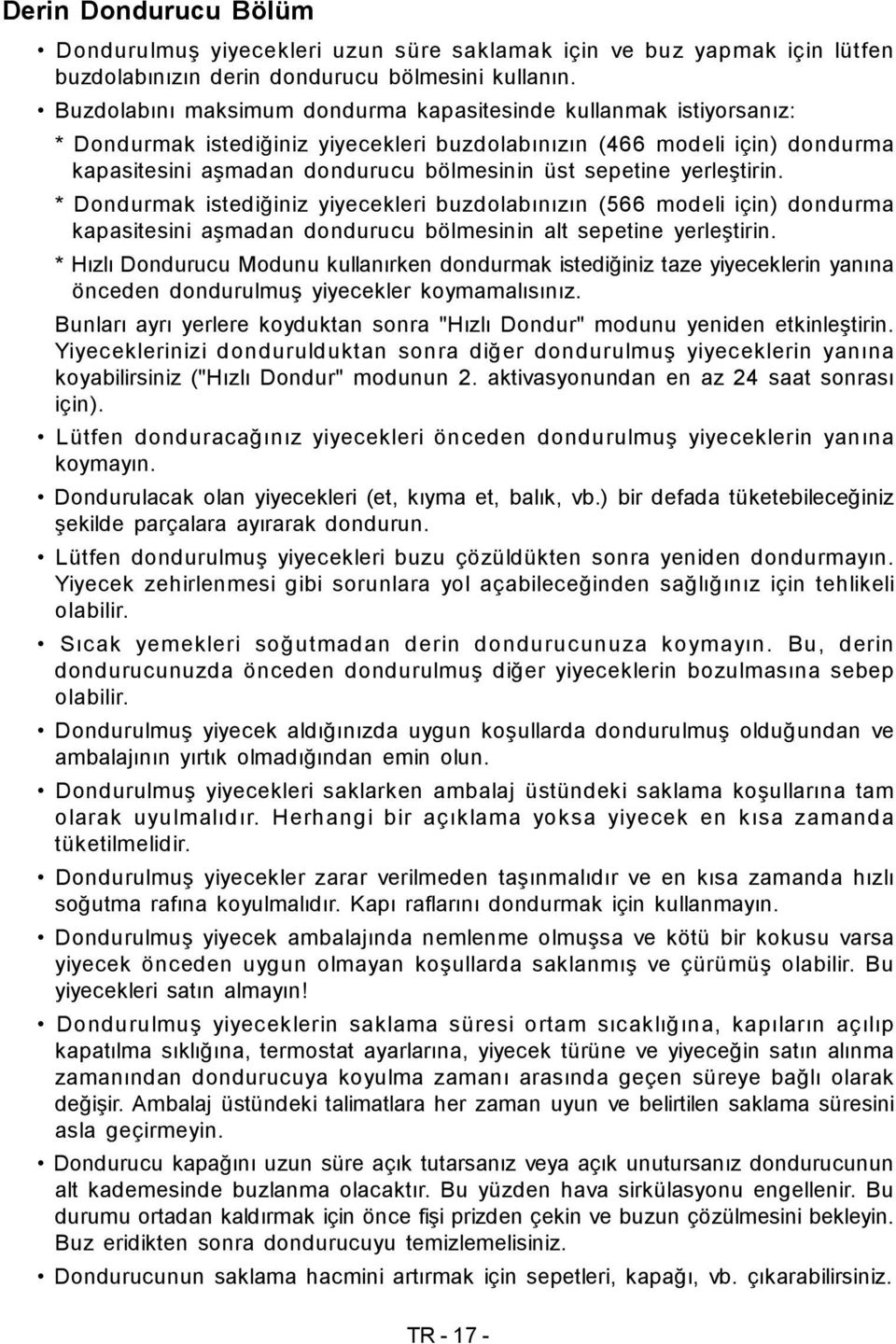 Derin Dondurucu Bölüm

• Dondurulmuş yiyecekleri uzun süre saklamak için ve buz yapmak için lütfen buzdolabınızın derin dondurucu bölmesini kullanın.

• Buzdolabını maksimum dondurma kapasitesinde kullanmak istiyorsanız:

* Dondurmak istediğiniz yiyecekleri buzdolabınızın (466 modeli için) dondurma kapasitesini aşmadan dondurucu bölmesinin üst sepetine yerleştirin.

* Dondurmak istediğiniz yiyecekleri buzdolabınızın (566 modeli için) dondurma kapasitesini aşmadan dondurucu bölmesinin alt sepetine yerleştirin.

* Hızlı Dondurucu Modunu kullanırken dondurmak istediğiniz taze yiyeceklerin yanına önceden dondurulmuş yiyecekler koymamalısınız.

Bunları ayrı yerlere koyduktan sonra "Hızlı Dondur" modunu yeniden etkinleştirin. Yiyeceklerinizi dondurulduktan sonra diğer dondurulmuş yiyeceklerin yanına koyabilirsiniz ("Hızlı Dondur" modunun 2. aktivasyonundan en az 24 saat sonrası için).

• Lütfen donduracağınız yiyecekleri önceden dondurulmuş yiyeceklerin yanına koymayın.

• Dondurulacak olan yiyecekleri (et, kıyma et, balık, vb.) bir defada tüketebileceğiniz şekilde parçalara ayırarak dondurun.

• Lütfen dondurulmuş yiyecekleri buzu çözüldükten sonra yeniden dondurmayın. Yiyecek zehirlenmesi gibi sorunlara yol açabileceğinden sağlığınız için tehlikeli olabilir.

• Sıcak yemekleri soğutmadan derin dondurucunuza koymayın. Bu, derin dondurucunuzda önceden dondurulmuş diğer yiyeceklerin bozulmasına sebep olabilir.

• Dondurulmuş yiyecek aldığınızda uygun koşullarda dondurulmuş olduğundan ve ambalajının yırtık olmadığından emin olun.

• Dondurulmuş yiyecekleri saklarken ambalaj üstündeki saklama koşullarına tam olarak uyulmalıdır. Herhangi bir açıklama yoksa yiyecek en kısa zamanda tüketilmelidir.

• Dondurulmuş yiyecekler zarar verilmeden taşınmalıdır ve en kısa zamanda hızlı soğutma rafına koyulmalıdır. Kapı raflarını dondurmak için kullanmayın.

• Dondurulmuş yiyecek ambalajında nemlenme olmuşsa ve kötü bir kokusu varsa yiyecek önceden uygun olmayan koşullarda saklanmış ve çürümüş olabilir. Bu yiyecekleri satın almayın!

• Dondurulmuş yiyeceklerin saklama süresi ortam sıcaklığına, kapıların açılıp kapatılma sıklığına, termostat ayarlarına, yiyecek türüne ve yiyeceğin satın alınma zamanından dondurucuya koyulma zamanı arasında geçen süreye bağlı olarak değişir. Ambalaj üstündeki talimatlara her zaman uyun ve belirtilen saklama süresini asla geçirmeyin.

• Dondurucu kapağını uzun süre açık tutarsanız veya açık unutursanız dondurucunun alt kademesinde buzlanma olacaktır. Bu yüzden hava sirkülasyonu engellenir. Bu durumu ortadan kaldırmak için önce fişi prizden çekin ve buzun çözülmesini bekleyin. Buz eridikten sonra dondurucuyu temizlemelisiniz.

• Dondurucunun saklama hacmini artırmak için sepetleri, kapağı, vb. çıkarabilirsiniz.

TR - 17 -